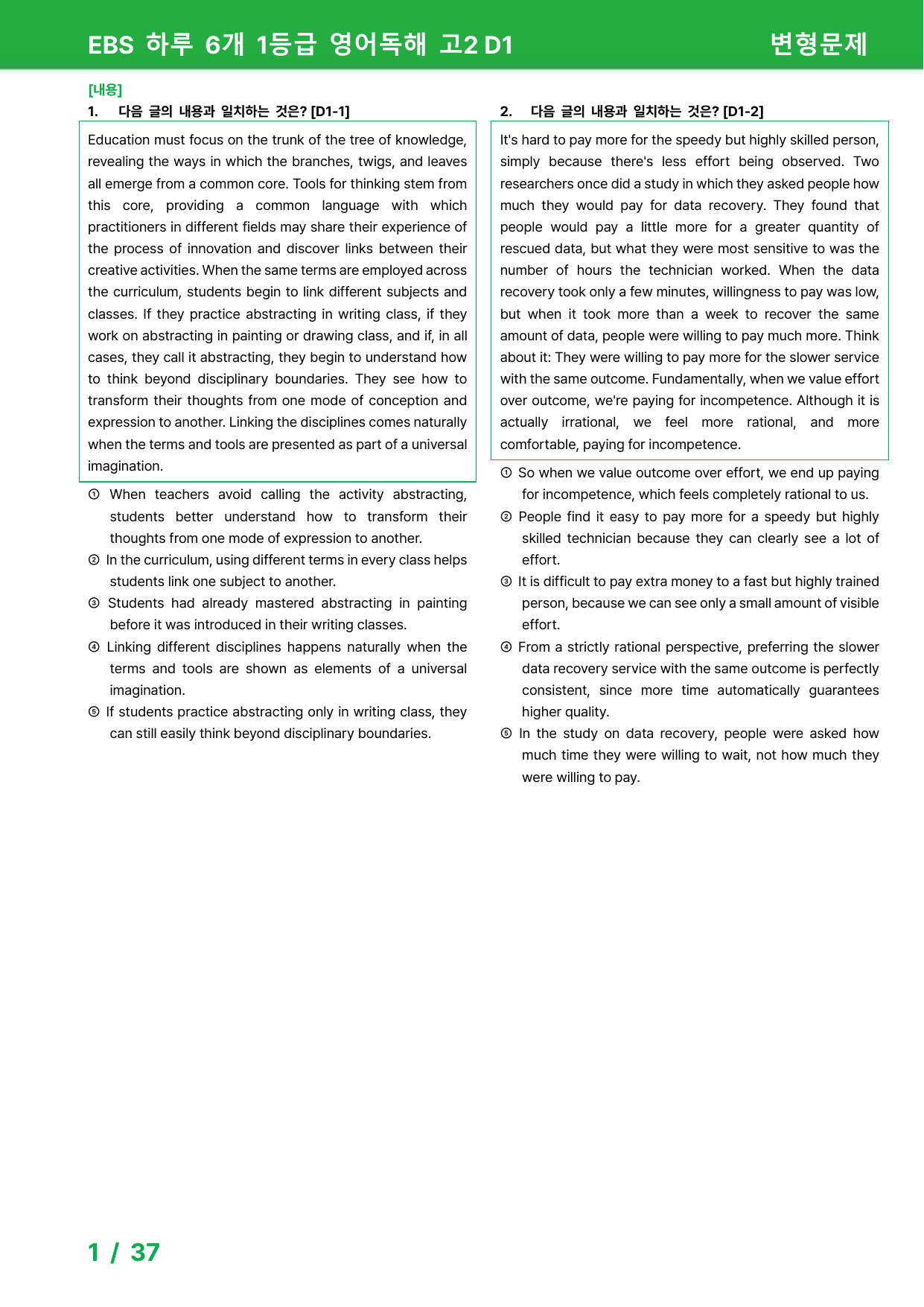 EBS 하루 6개 1등급 영어독해 고2 D1

변형문제

[내용]

1. 다음 글의 내용과 일치하는 것은? [D1-1]

Education must focus on the trunk of the tree of knowledge, revealing the ways in which the branches, twigs, and leaves all emerge from a common core. Tools for thinking stem from this core, providing a common language with which practitioners in different fields may share their experience of the process of innovation and discover links between their creative activities. When the same terms are employed across the curriculum, students begin to link different subjects and classes. If they practice abstracting in writing class, if they work on abstracting in painting or drawing class, and if, in all cases, they call it abstracting, they begin to understand how to think beyond disciplinary boundaries. They see how to transform their thoughts from one mode of conception and expression to another. Linking the disciplines comes naturally when the terms and tools are presented as part of a universal imagination.

① When teachers avoid calling the activity abstracting, students better understand how to transform their thoughts from one mode of expression to another.

② In the curriculum, using different terms in every class helps students link one subject to another.

③ Students had already mastered abstracting in painting before it was introduced in their writing classes.

④ Linking different disciplines happens naturally when the terms and tools are shown as elements of a universal imagination.

⑤ If students practice abstracting only in writing class, they can still easily think beyond disciplinary boundaries.

2. 다음 글의 내용과 일치하는 것은? [D1-2]

It's hard to pay more for the speedy but highly skilled person, simply because there's less effort being observed. Two researchers once did a study in which they asked people how much they would pay for data recovery. They found that people would pay a little more for a greater quantity of rescued data, but what they were most sensitive to was the number of hours the technician worked. When the data recovery took only a few minutes, willingness to pay was low, but when it took more than a week to recover the same amount of data, people were willing to pay much more. Think about it: They were willing to pay more for the slower service with the same outcome. Fundamentally, when we value effort over outcome, we're paying for incompetence. Although it is actually irrational, we feel more rational, and more comfortable, paying for incompetence.

① So when we value outcome over effort, we end up paying for incompetence, which feels completely rational to us.

② People find it easy to pay more for a speedy but highly skilled technician because they can clearly see a lot of effort.

③ It is difficult to pay extra money to a fast but highly trained person, because we can see only a small amount of visible effort.

④ From a strictly rational perspective, preferring the slower data recovery service with the same outcome is perfectly consistent, since more time automatically guarantees higher quality.

⑤ In the study on data recovery, people were asked how much time they were willing to wait, not how much they were willing to pay.

1 / 37